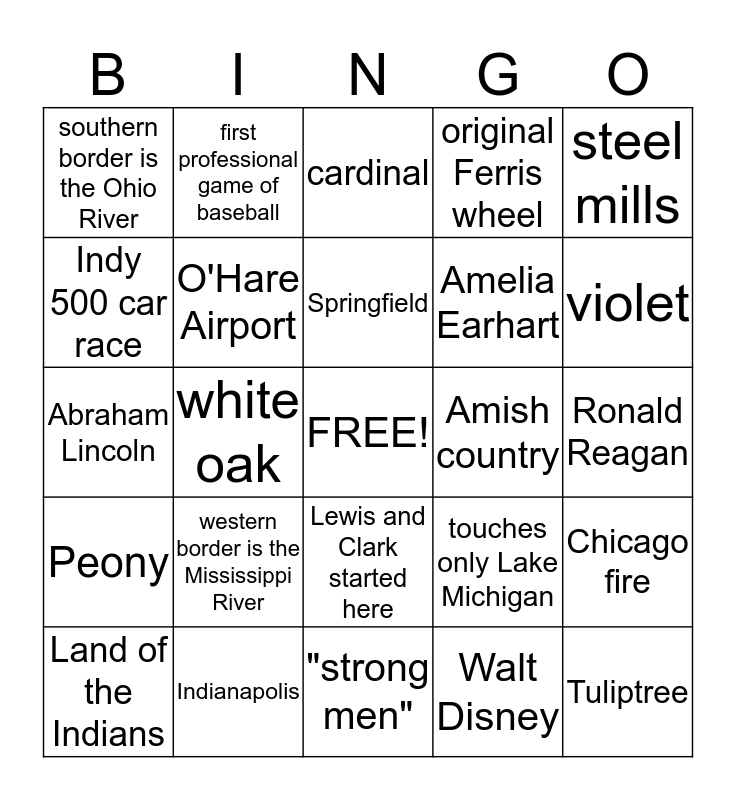 | B | I | N | G | O |
|---|---|---|---|---|
| southern border is the Ohio River | first professional game of baseball | cardinal | original Ferris wheel | steel mills |
| Indy 500 car race | O'Hare Airport | Springfield | Amelia Earhart | violet |
| Abraham Lincoln | white oak | FREE! | Amish country | Ronald Reagan |
| Peony | western border is the Mississippi River | Lewis and Clark started here | touches only Lake Michigan | Chicago fire |
| Land of the Indians | Indianapolis | "strong men" | Walt Disney | Tuliptree |